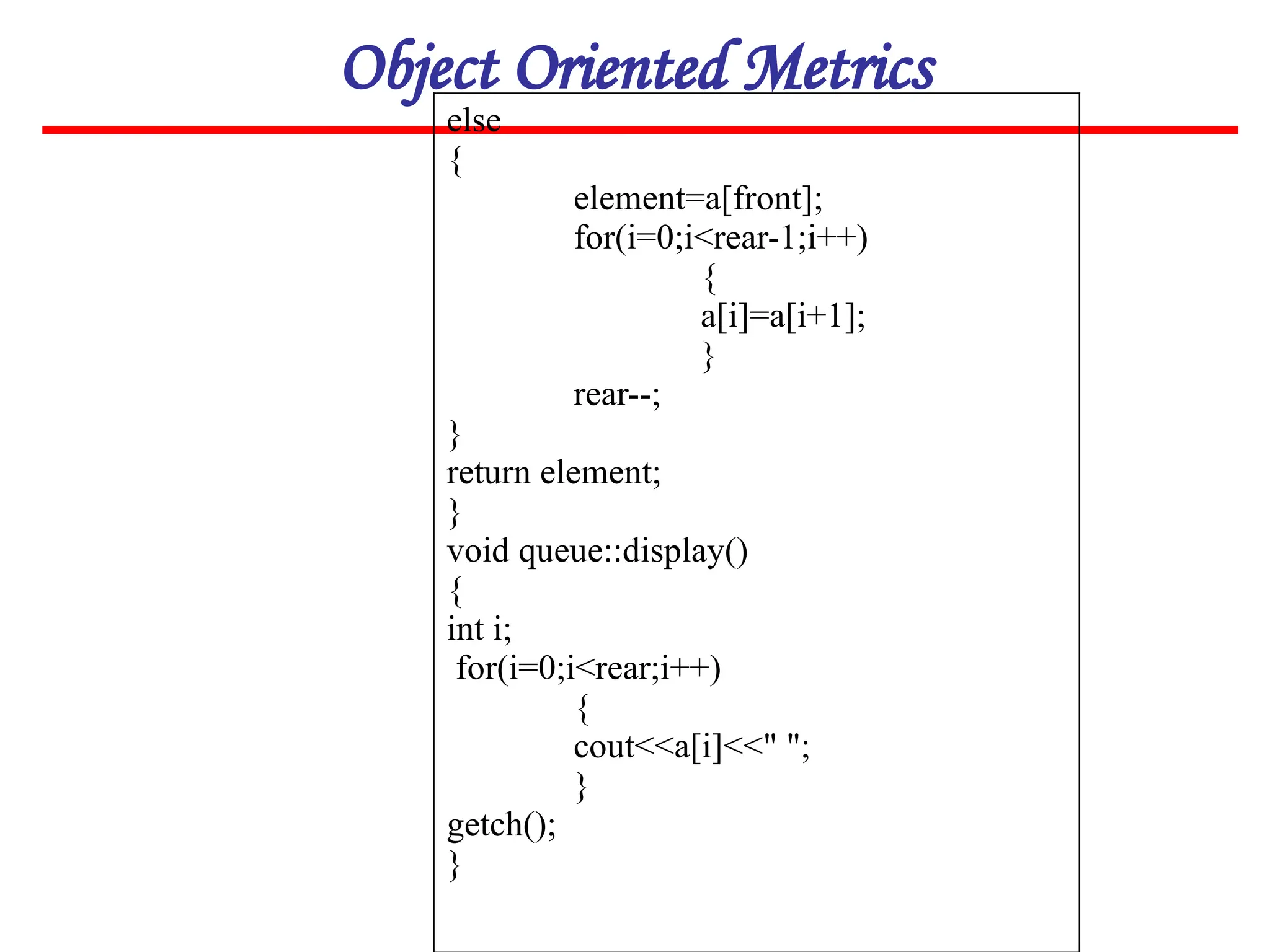 Object Oriented Metrics

else
{
element=a[front];
for(i=0;i<rear-1;i++)
{
a[i]=a[i+1];
}
rear--;
}
return element;
}
void queue::display()
{
int i;
for(i=0;i<rear;i++)
{
cout<<a[i]<<" ";
}
getch();
}